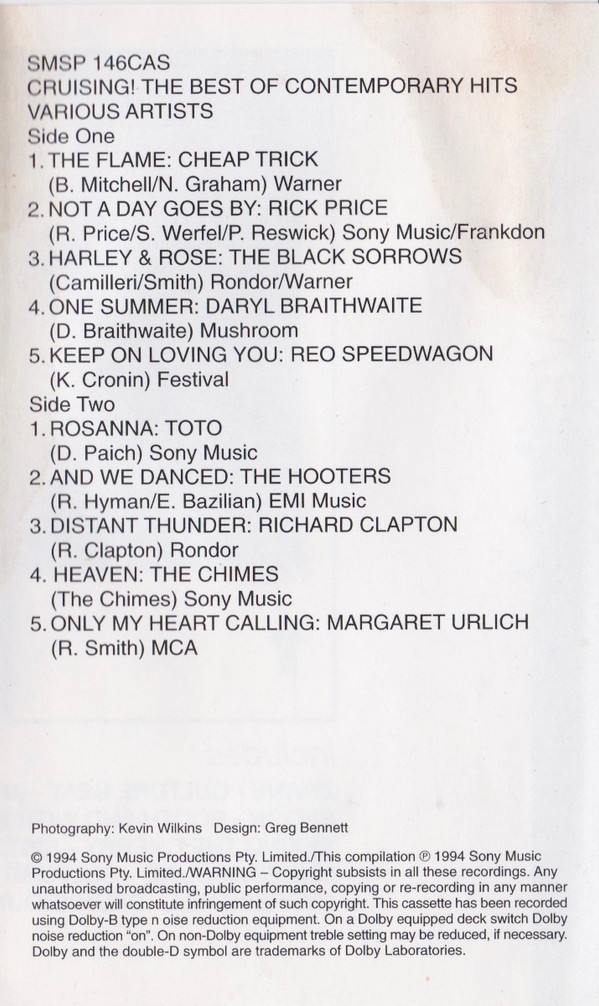 SMSP 146CAS
CRUISING! THE BEST OF CONTEMPORARY HITS
VARIOUS ARTISTS
Side One
1. THE FLAME: CHEAP TRICK
(B. Mitchell/N. Graham) Warner
2. NOT A DAY GOES BY: RICK PRICE
(R. Price/S. Werfel/P. Reswick) Sony Music/Frankdon
3. HARLEY & ROSE: THE BLACK SORROWS
(Camilleri/Smith) Rondor/Warner
4. ONE SUMMER: DARYL BRAITHWAITE
(D. Braithwaite) Mushroom
5. KEEP ON LOVING YOU: REO SPEEDWAGON
(K. Cronin) Festival
Side Two
1. ROSANNA: TOTO
(D. Paich) Sony Music
2. AND WE DANCED: THE HOOTERS
(R. Hyman/E. Bazilian) EMI Music
3. DISTANT THUNDER: RICHARD CLAPTON
(R. Clapton) Rondor
4. HEAVEN: THE CHIMES
(The Chimes) Sony Music
5. ONLY MY HEART CALLING: MARGARET URLICH
(R. Smith) MCA

Photography: Kevin Wilkins Design: Greg Bennett

© 1994 Sony Music Productions Pty. Limited./This compilation ℗ 1994 Sony Music Productions Pty. Limited./WARNING – Copyright subsists in all these recordings. Any unauthorised broadcasting, public performance, copying or re-recording in any manner whatsoever will constitute infringement of such copyright. This cassette has been recorded using Dolby-B type n oise reduction equipment. On a Dolby equipped deck switch Dolby noise reduction "on". On non-Dolby equipment treble setting may be reduced, if necessary. Dolby and the double-D symbol are trademarks of Dolby Laboratories.